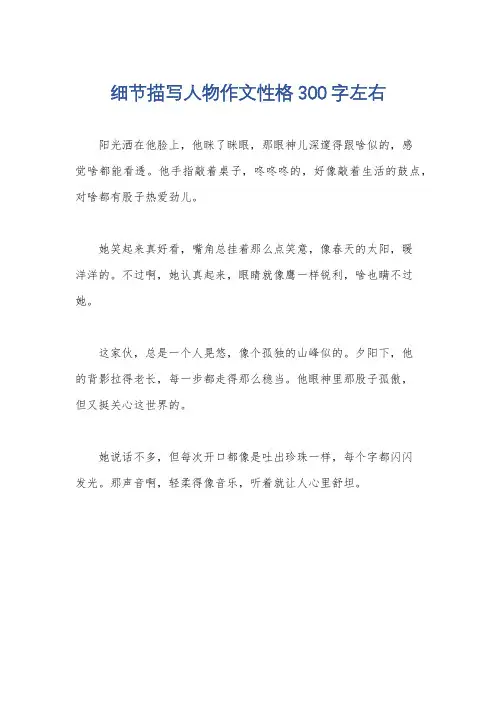 细节描写人物作文性格300字左右

阳光洒在他脸上，他眯了眯眼，那眼神儿深邃得跟啥似的，感觉啥都能看透。他手指敲着桌子，咚咚咚的，好像敲着生活的鼓点，对啥都有股子热爱劲儿。

她笑起来真好看，嘴角总挂着那么点笑意，像春天的太阳，暖洋洋的。不过啊，她认真起来，眼睛就像鹰一样锐利，啥也瞒不过她。

这家伙，总是一个人晃悠，像个孤独的山峰似的。夕阳下，他的背影拉得老长，每一步都走得那么稳当。他眼神里那股子孤傲，但又挺关心这世界的。

她说话不多，但每次开口都像是吐出珍珠一样，每个字都闪闪发光。那声音啊，轻柔得像音乐，听着就让人心里舒坦。